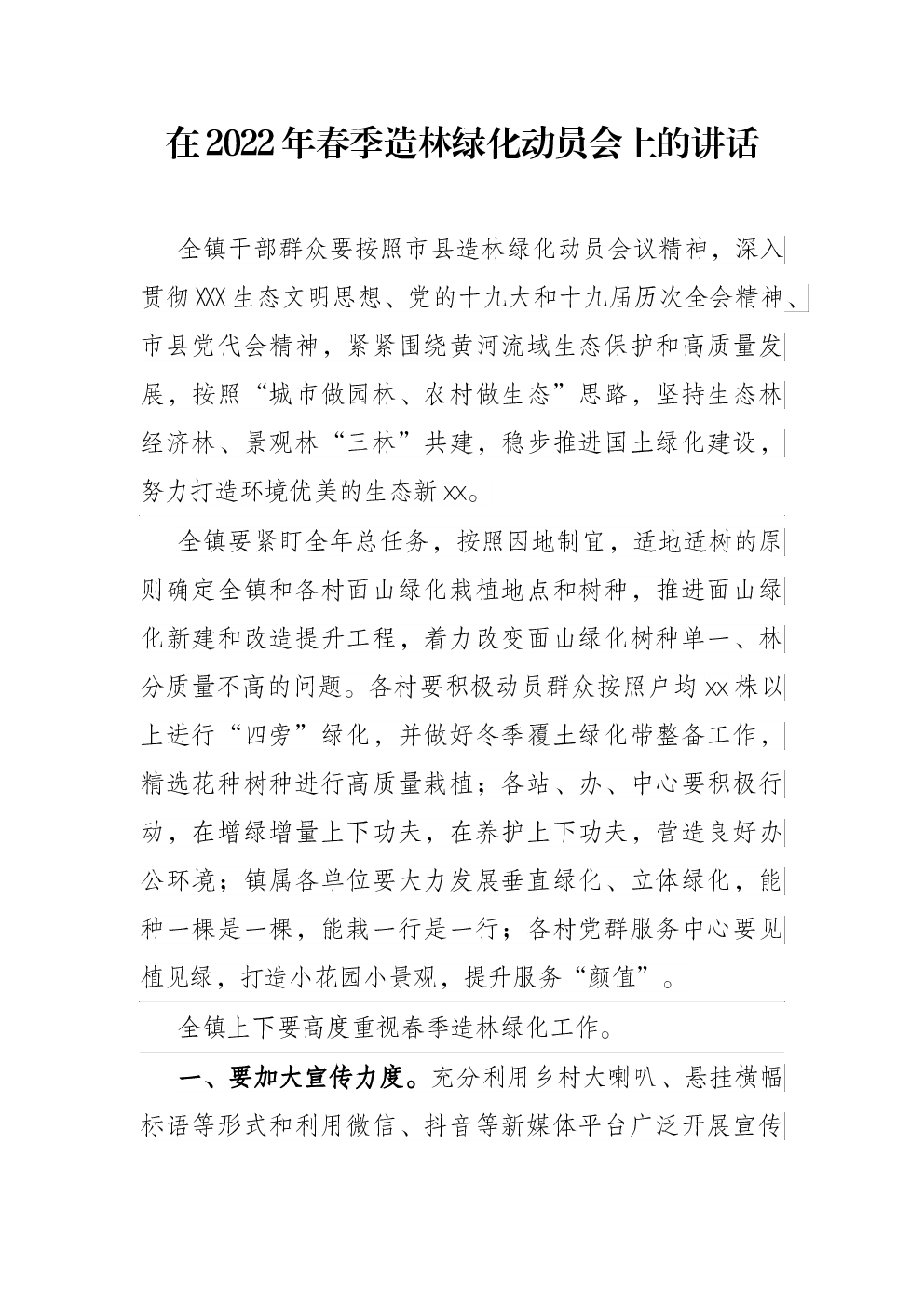 在2022年春季造林绿化动员会上的讲话

全镇干部群众要按照市县造林绿化动员会议精神，深入贯彻XXX生态文明思想、党的十九大和十九届历次全会精神、市县党代会精神，紧紧围绕黄河流域生态保护和高质量发展，按照“城市做园林、农村做生态”思路，坚持生态林经济林、景观林“三林”共建，稳步推进国土绿化建设，努力打造环境优美的生态新xx。

全镇要紧盯全年总任务，按照因地制宜，适地适树的原则确定全镇和各村面山绿化栽植地点和树种，推进面山绿化新建和改造提升工程，着力改变面山绿化树种单一、林分质量不高的问题。各村要积极动员群众按照户均xx株以上进行“四旁”绿化，并做好冬季覆土绿化带整备工作，精选花种树种进行高质量栽植；各站、办、中心要积极行动，在增绿增量上下功夫，在养护上下功夫，营造良好办公环境；镇属各单位要大力发展垂直绿化、立体绿化，能种一棵是一棵，能栽一行是一行；各村党群服务中心要见植见绿，打造小花园小景观，提升服务“颜值”。

全镇上下要高度重视春季造林绿化工作。

一、要加大宣传力度。充分利用乡村大喇叭、悬挂横幅标语等形式和利用微信、抖音等新媒体平台广泛开展宣传